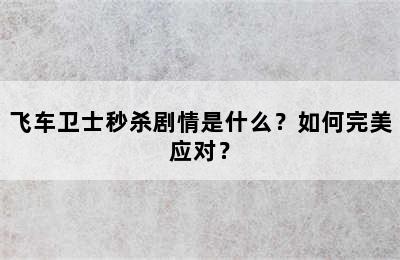 飞车卫士秒杀剧情是什么？如何完美应对？